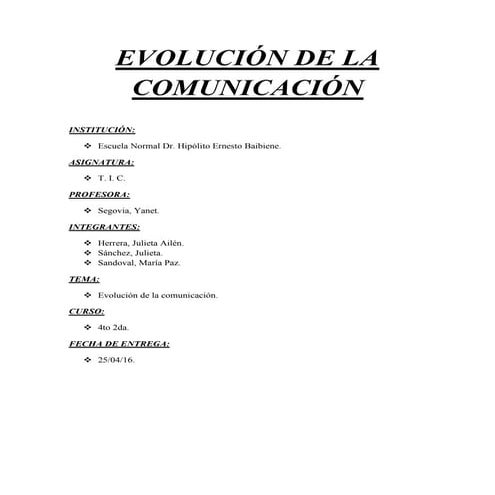 EVOLUCIÓN DE LA COMUNICACIÓN

INSTITUCIÓN:

❖ Escuela Normal Dr. Hipólito Ernesto Baibiene.

ASIGNATURA:

❖ T. I. C.

PROFESORA:

❖ Segovia, Yanet.

INTEGRANTES:

❖ Herrera, Julieta Ailén.
❖ Sánchez, Julieta.
❖ Sandoval, María Paz.

TEMA:

❖ Evolución de la comunicación.

CURSO:

❖ 4to 2da.

FECHA DE ENTREGA:

❖ 25/04/16.